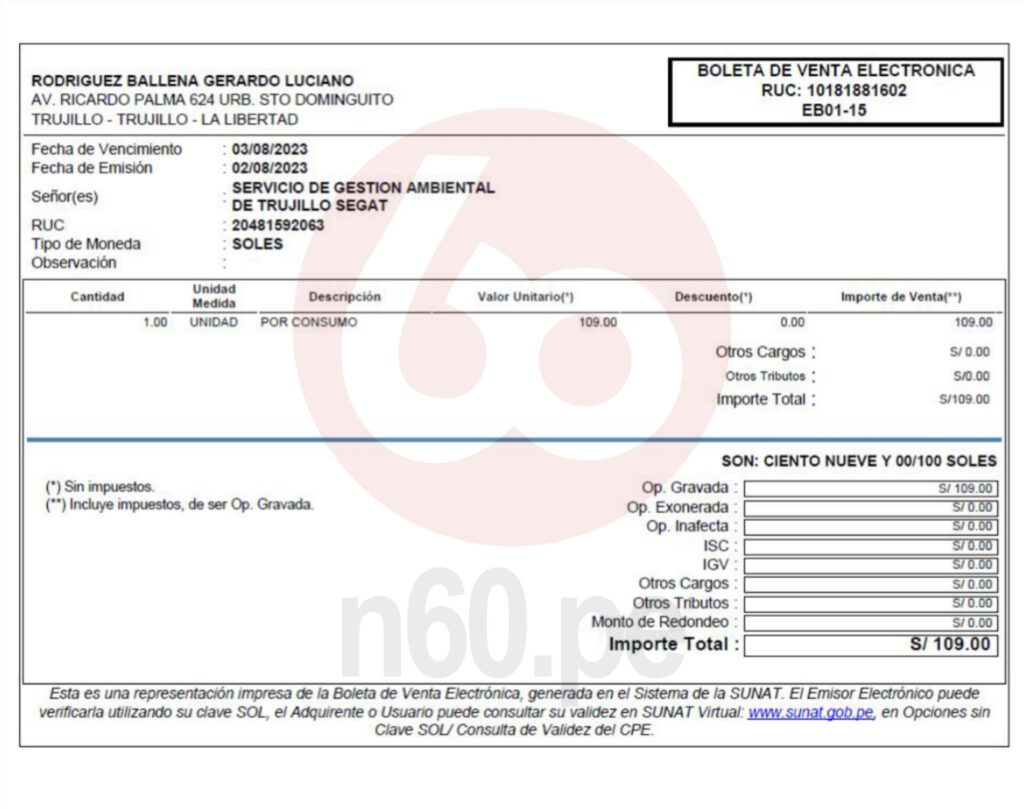 RODRIGUEZ BALLENA GERARDO LUCIANO
AV. RICARDO PALMA 624 URB. STO DOMINGUITO
TRUJILLO - TRUJILLO - LA LIBERTAD

BOLETA DE VENTA ELECTRONICA
RUC: 10181881602
EB01-15

Fecha de Vencimiento : 03/08/2023
Fecha de Emisión : 02/08/2023
Señor(es) : SERVICIO DE GESTION AMBIENTAL DE TRUJILLO SEGAT
RUC : 20481592063
Tipo de Moneda : SOLES
Observación :

| Cantidad | Unidad Medida | Descripción | Valor Unitario(*) | Descuento(*) | Importe de Venta(**) |
|---|---|---|---|---|---|
| 1.00 | UNIDAD | POR CONSUMO | 109.00 | 0.00 | 109.00 |

Otros Cargos : S/ 0.00
Otros Tributos : S/0.00
Importe Total : S/109.00

SON: CIENTO NUEVE Y 00/100 SOLES

(*) Sin impuestos.
(**) Incluye impuestos, de ser Op. Gravada.

Op. Gravada : S/ 109.00
Op. Exonerada : S/ 0.00
Op. Inafecta : S/ 0.00
ISC : S/ 0.00
IGV : S/ 0.00
Otros Cargos : S/ 0.00
Otros Tributos : S/ 0.00
Monto de Redondeo : S/ 0.00
Importe Total : S/ 109.00

n60.pe

Esta es una representación impresa de la Boleta de Venta Electrónica, generada en el Sistema de la SUNAT. El Emisor Electrónico puede verificarla utilizando su clave SOL, el Adquirente o Usuario puede consultar su validez en SUNAT Virtual: www.sunat.gob.pe, en Opciones sin Clave SOL/ Consulta de Validez del CPE.